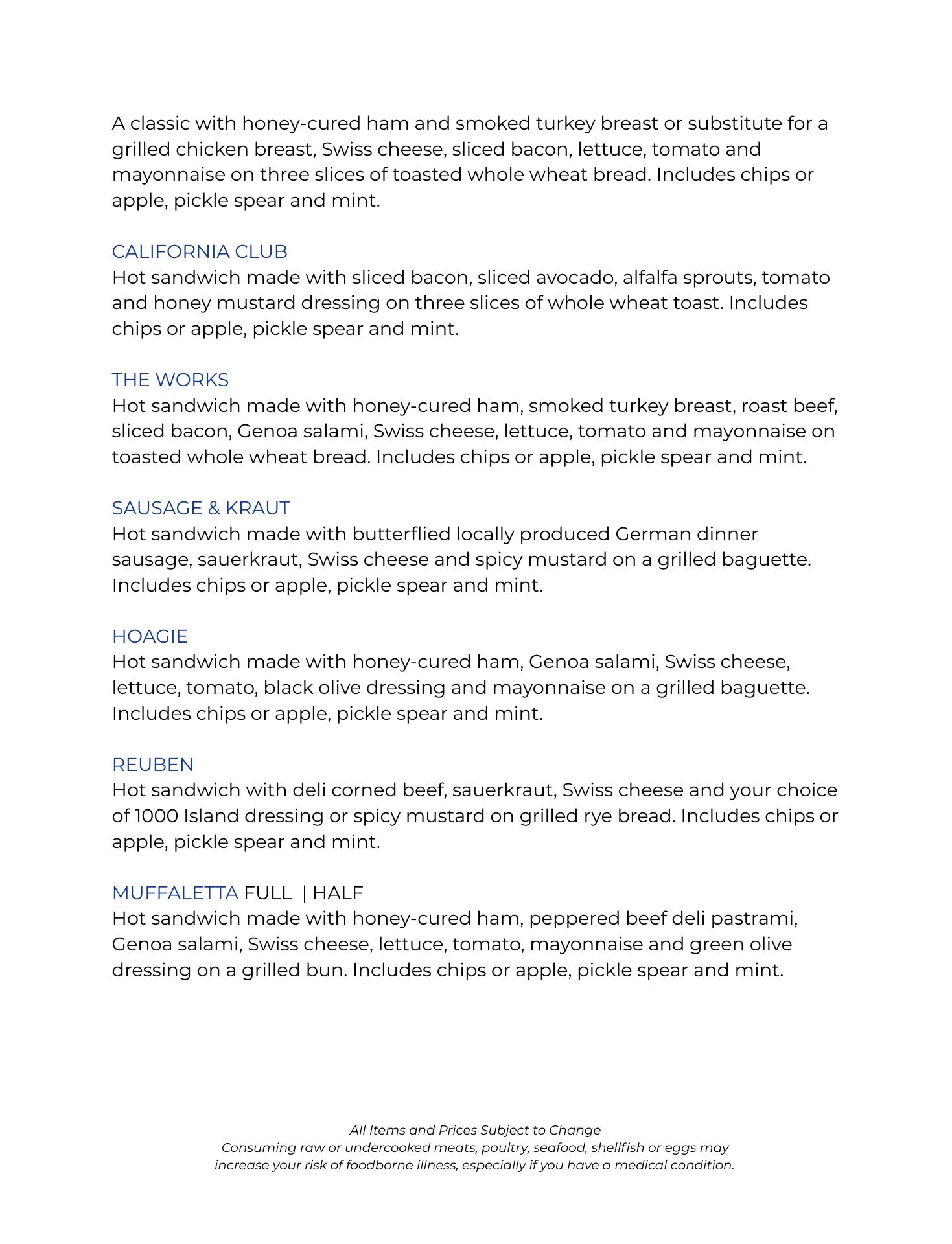 A classic with honey-cured ham and smoked turkey breast or substitute for a grilled chicken breast, Swiss cheese, sliced bacon, lettuce, tomato and mayonnaise on three slices of toasted whole wheat bread. Includes chips or apple, pickle spear and mint.

CALIFORNIA CLUB
Hot sandwich made with sliced bacon, sliced avocado, alfalfa sprouts, tomato and honey mustard dressing on three slices of whole wheat toast. Includes chips or apple, pickle spear and mint.

THE WORKS
Hot sandwich made with honey-cured ham, smoked turkey breast, roast beef, sliced bacon, Genoa salami, Swiss cheese, lettuce, tomato and mayonnaise on toasted whole wheat bread. Includes chips or apple, pickle spear and mint.

SAUSAGE & KRAUT
Hot sandwich made with butterflied locally produced German dinner sausage, sauerkraut, Swiss cheese and spicy mustard on a grilled baguette. Includes chips or apple, pickle spear and mint.

HOAGIE
Hot sandwich made with honey-cured ham, Genoa salami, Swiss cheese, lettuce, tomato, black olive dressing and mayonnaise on a grilled baguette. Includes chips or apple, pickle spear and mint.

REUBEN
Hot sandwich with deli corned beef, sauerkraut, Swiss cheese and your choice of 1000 Island dressing or spicy mustard on grilled rye bread. Includes chips or apple, pickle spear and mint.

MUFFALETTA FULL | HALF
Hot sandwich made with honey-cured ham, peppered beef deli pastrami, Genoa salami, Swiss cheese, lettuce, tomato, mayonnaise and green olive dressing on a grilled bun. Includes chips or apple, pickle spear and mint.

All Items and Prices Subject to Change
Consuming raw or undercooked meats, poultry, seafood, shellfish or eggs may increase your risk of foodborne illness, especially if you have a medical condition.